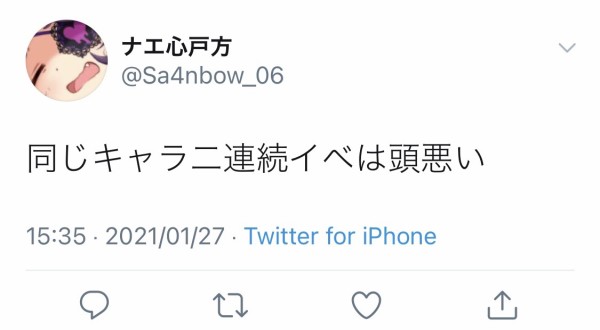 ナエ心戸方
@Sa4nbow_06

同じキャラ二連続イベは頭悪い

15:35 · 2021/01/27 · Twitter for iPhone